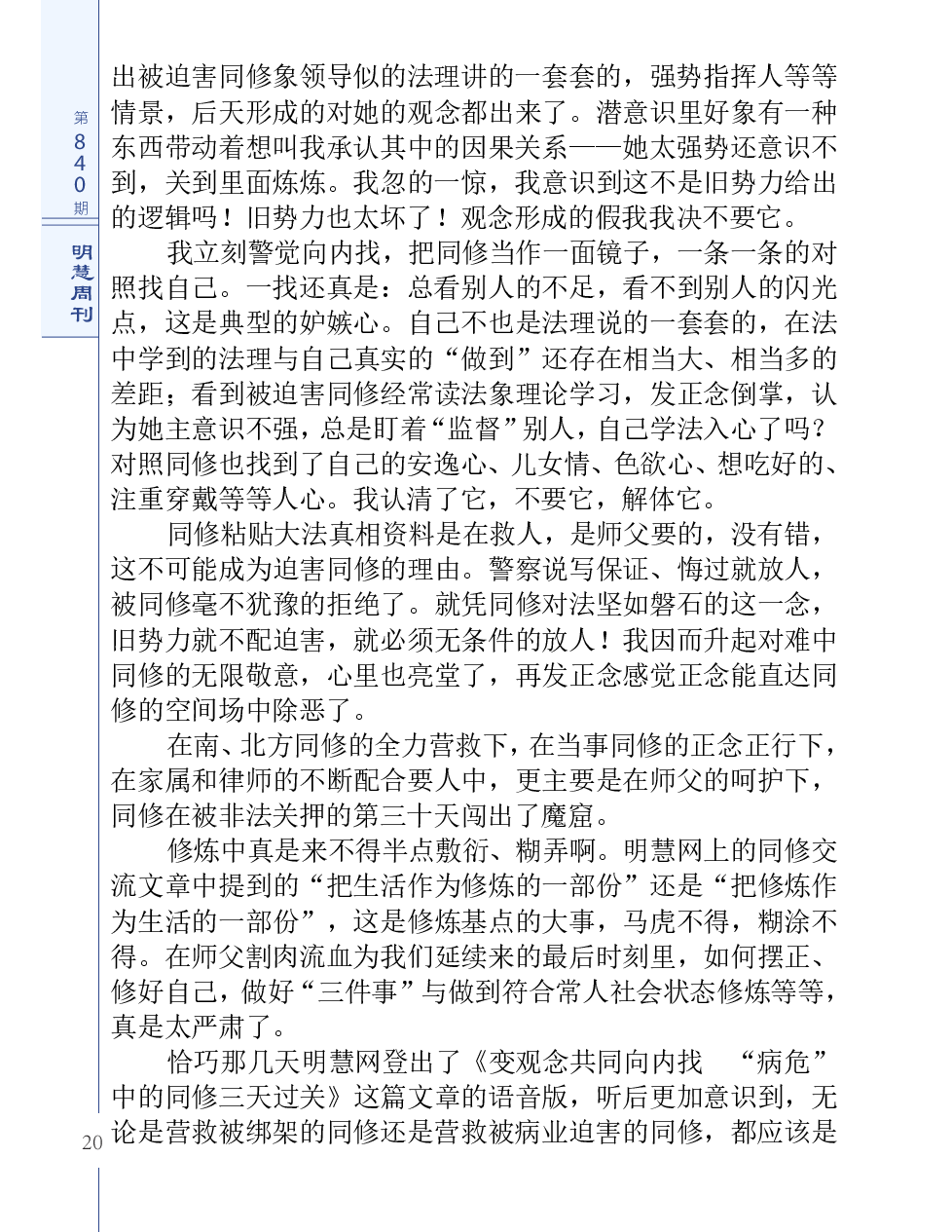 第840期

明慧周刊

出被迫害同修象领导似的法理讲的一套套的，强势指挥人等等情景，后天形成的对她的观念都出来了。潜意识里好象有一种东西带动着想叫我承认其中的因果关系——她太强势还意识不到，关到里面炼炼。我忽的一惊，我意识到这不是旧势力给出的逻辑吗！旧势力也太坏了！观念形成的假我我决不要它。

我立刻警觉向内找，把同修当作一面镜子，一条一条的对照找自己。一找还真是：总看别人的不足，看不到别人的闪光点，这是典型的妒嫉心。自己不也是法理说的一套套的，在法中学到的法理与自己真实的“做到”还存在相当大、相当多的差距；看到被迫害同修经常读法象理论学习，发正念倒掌，认为她主意识不强，总是盯着“监督”别人，自己学法入心了吗？对照同修也找到了自己的安逸心、儿女情、色欲心、想吃好的、注重穿戴等等人心。我认清了它，不要它，解体它。

同修粘贴大法真相资料是在救人，是师父要的，没有错，这不可能成为迫害同修的理由。警察说写保证、悔过就放人，被同修毫不犹豫的拒绝了。就凭同修对法坚如磐石的这一念，旧势力就不配迫害，就必须无条件的放人！我因而升起对难中同修的无限敬意，心里也亮堂了，再发正念感觉正念能直达同修的空间场中除恶了。

在南、北方同修的全力营救下，在当事同修的正念正行下，在家属和律师的不断配合要人中，更主要是在师父的呵护下，同修在被非法关押的第三十天闯出了魔窟。

修炼中真是来不得半点敷衍、糊弄啊。明慧网上的同修交流文章中提到的“把生活作为修炼的一部份”还是“把修炼作为生活的一部份”，这是修炼基点的大事，马虎不得，糊涂不得。在师父割肉流血为我们延续来的最后时刻里，如何摆正、修好自己，做好“三件事”与做到符合常人社会状态修炼等等，真是太严肃了。

恰巧那几天明慧网登出了《变观念共同向内找 “病危”中的同修三天过关》这篇文章的语音版，听后更加意识到，无论是营救被绑架的同修还是营救被病业迫害的同修，都应该是

20